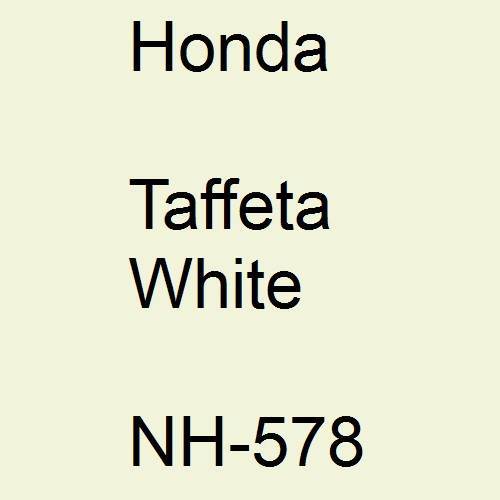 Honda

Taffeta White

NH-578